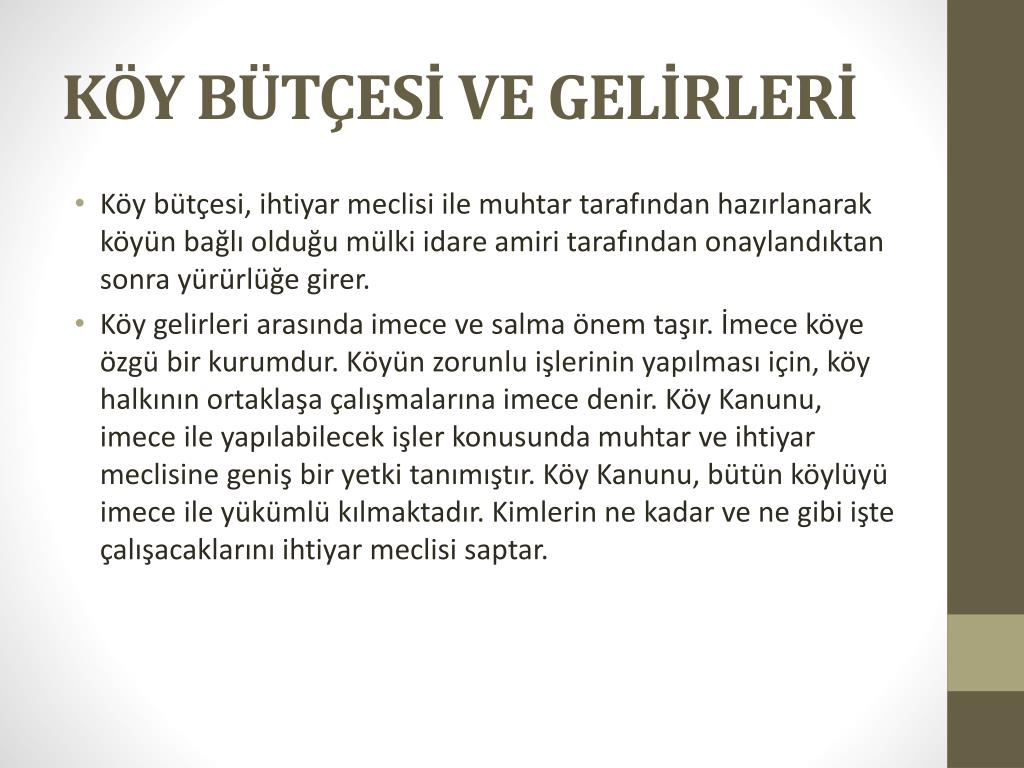 KÖY BÜTÇESİ VE GELİRLERİ

• Köy bütçesi, ihtiyar meclisi ile muhtar tarafından hazırlanarak köyün bağlı olduğu mülki idare amiri tarafından onaylandıktan sonra yürürlüğe girer.

• Köy gelirleri arasında imece ve salma önem taşır. İmece köye özgü bir kurumdur. Köyün zorunlu işlerinin yapılması için, köy halkının ortaklaşa çalışmalarına imece denir. Köy Kanunu, imece ile yapılabilecek işler konusunda muhtar ve ihtiyar meclisine geniş bir yetki tanımıştır. Köy Kanunu, bütün köylüyü imece ile yükümlü kılmaktadır. Kimlerin ne kadar ve ne gibi işte çalışacaklarını ihtiyar meclisi saptar.